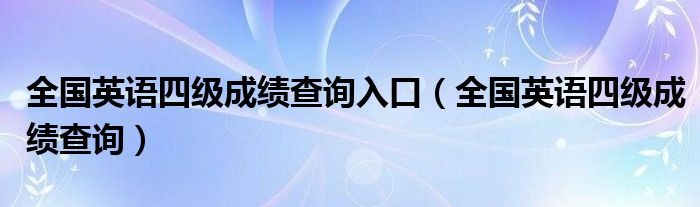 全国英语四级成绩查询入口（全国英语四级成绩查询）